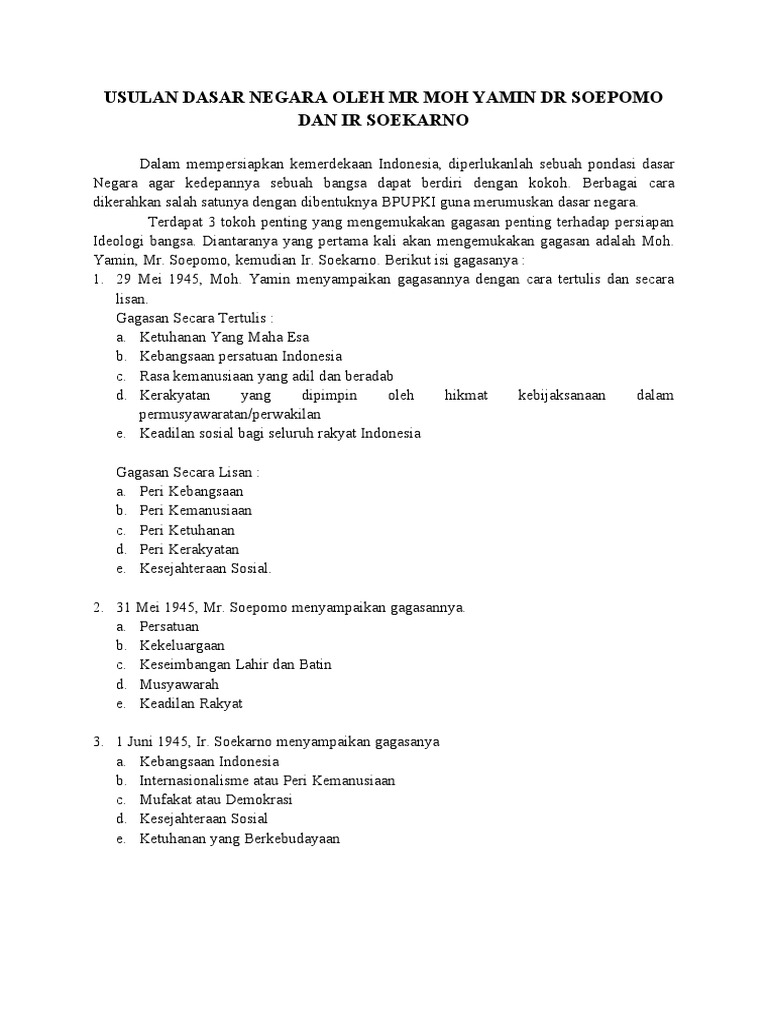 USULAN DASAR NEGARA OLEH MR MOH YAMIN DR SOEPOMO DAN IR SOEKARNO

Dalam mempersiapkan kemerdekaan Indonesia, diperlukanlah sebuah pondasi dasar Negara agar kedepannya sebuah bangsa dapat berdiri dengan kokoh. Berbagai cara dikerahkan salah satunya dengan dibentuknya BPUPKI guna merumuskan dasar negara.

Terdapat 3 tokoh penting yang mengemukakan gagasan penting terhadap persiapan Ideologi bangsa. Diantaranya yang pertama kali akan mengemukakan gagasan adalah Moh. Yamin, Mr. Soepomo, kemudian Ir. Soekarno. Berikut isi gagasanya :

1. 29 Mei 1945, Moh. Yamin menyampaikan gagasannya dengan cara tertulis dan secara lisan.
Gagasan Secara Tertulis :
a. Ketuhanan Yang Maha Esa
b. Kebangsaan persatuan Indonesia
c. Rasa kemanusiaan yang adil dan beradab
d. Kerakyatan yang dipimpin oleh hikmat kebijaksanaan dalam permusyawaratan/perwakilan
e. Keadilan sosial bagi seluruh rakyat Indonesia

Gagasan Secara Lisan :
a. Peri Kebangsaan
b. Peri Kemanusiaan
c. Peri Ketuhanan
d. Peri Kerakyatan
e. Kesejahteraan Sosial.

2. 31 Mei 1945, Mr. Soepomo menyampaikan gagasannya.
a. Persatuan
b. Kekeluargaan
c. Keseimbangan Lahir dan Batin
d. Musyawarah
e. Keadilan Rakyat

3. 1 Juni 1945, Ir. Soekarno menyampaikan gagasanya
a. Kebangsaan Indonesia
b. Internasionalisme atau Peri Kemanusiaan
c. Mufakat atau Demokrasi
d. Kesejahteraan Sosial
e. Ketuhanan yang Berkebudayaan